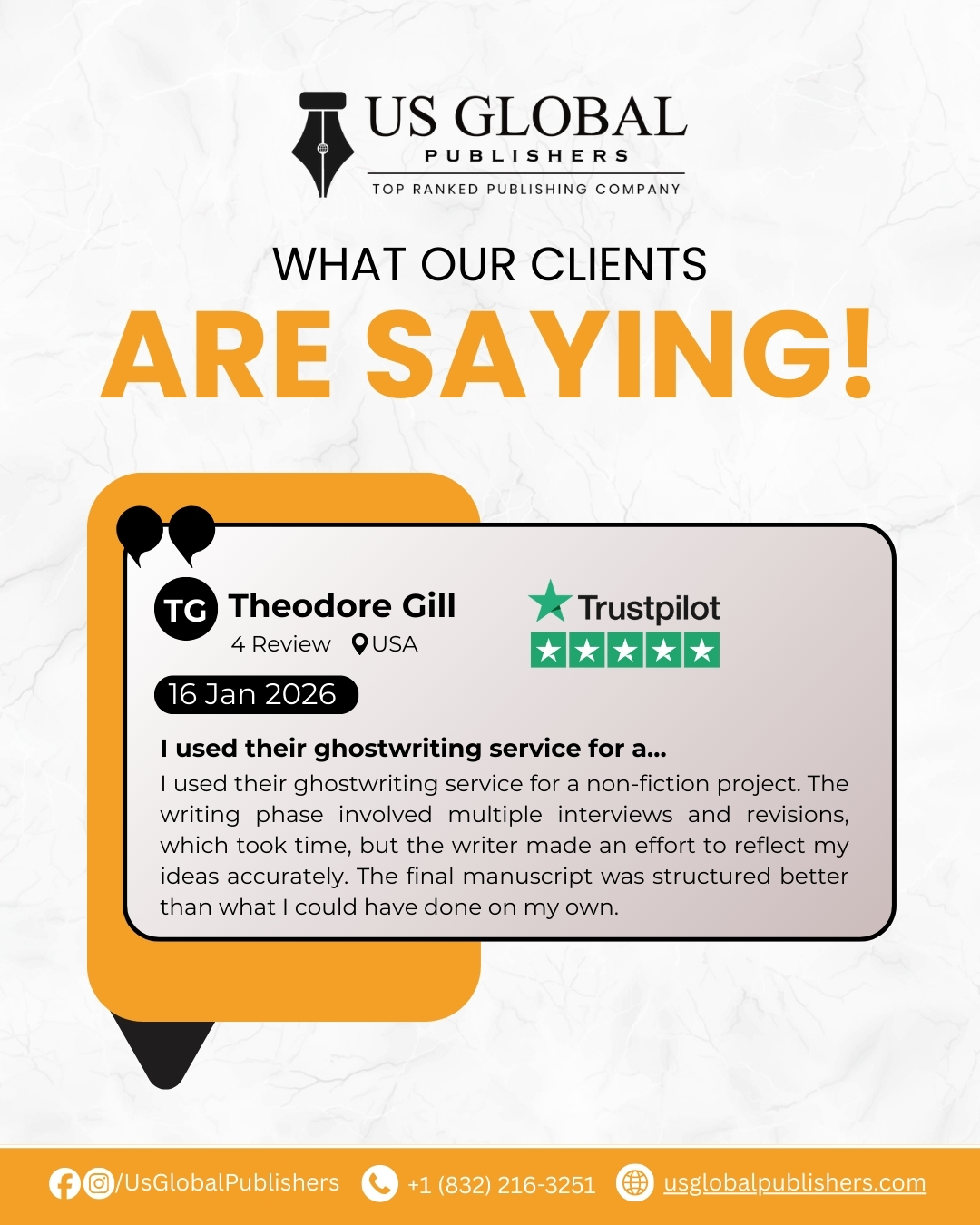 US GLOBAL
PUBLISHERS
TOP RANKED PUBLISHING COMPANY

WHAT OUR CLIENTS
ARE SAYING!

TG Theodore Gill
4 Review USA

Trustpilot

16 Jan 2026

I used their ghostwriting service for a...

I used their ghostwriting service for a non-fiction project. The writing phase involved multiple interviews and revisions, which took time, but the writer made an effort to reflect my ideas accurately. The final manuscript was structured better than what I could have done on my own.

/UsGlobalPublishers +1 (832) 216-3251 usglobalpublishers.com